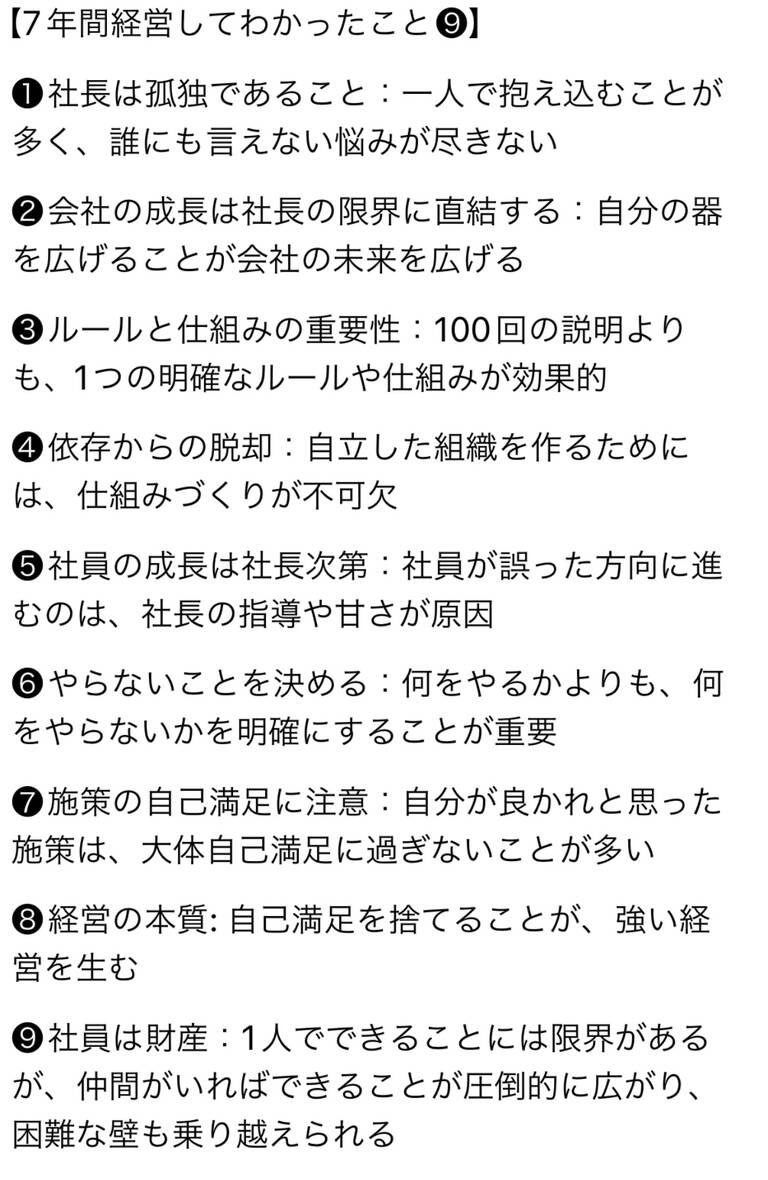 【7年間経営してわかったこと❾】

❶社長は孤独であること：一人で抱え込むことが多く、誰にも言えない悩みが尽きない

❷会社の成長は社長の限界に直結する：自分の器を広げることが会社の未来を広げる

❸ルールと仕組みの重要性：100回の説明よりも、1つの明確なルールや仕組みが効果的

❹依存からの脱却：自立した組織を作るためには、仕組みづくりが不可欠

❺社員の成長は社長次第：社員が誤った方向に進むのは、社長の指導や甘さが原因

❻やらないことを決める：何をやるかよりも、何をやらないかを明確にすることが重要

❼施策の自己満足に注意：自分が良かれと思った施策は、大体自己満足に過ぎないことが多い

❽経営の本質: 自己満足を捨てることが、強い経営を生む

❾社員は財産：1人でできることには限界があるが、仲間がいればできることが圧倒的に広がり、困難な壁も乗り越えられる